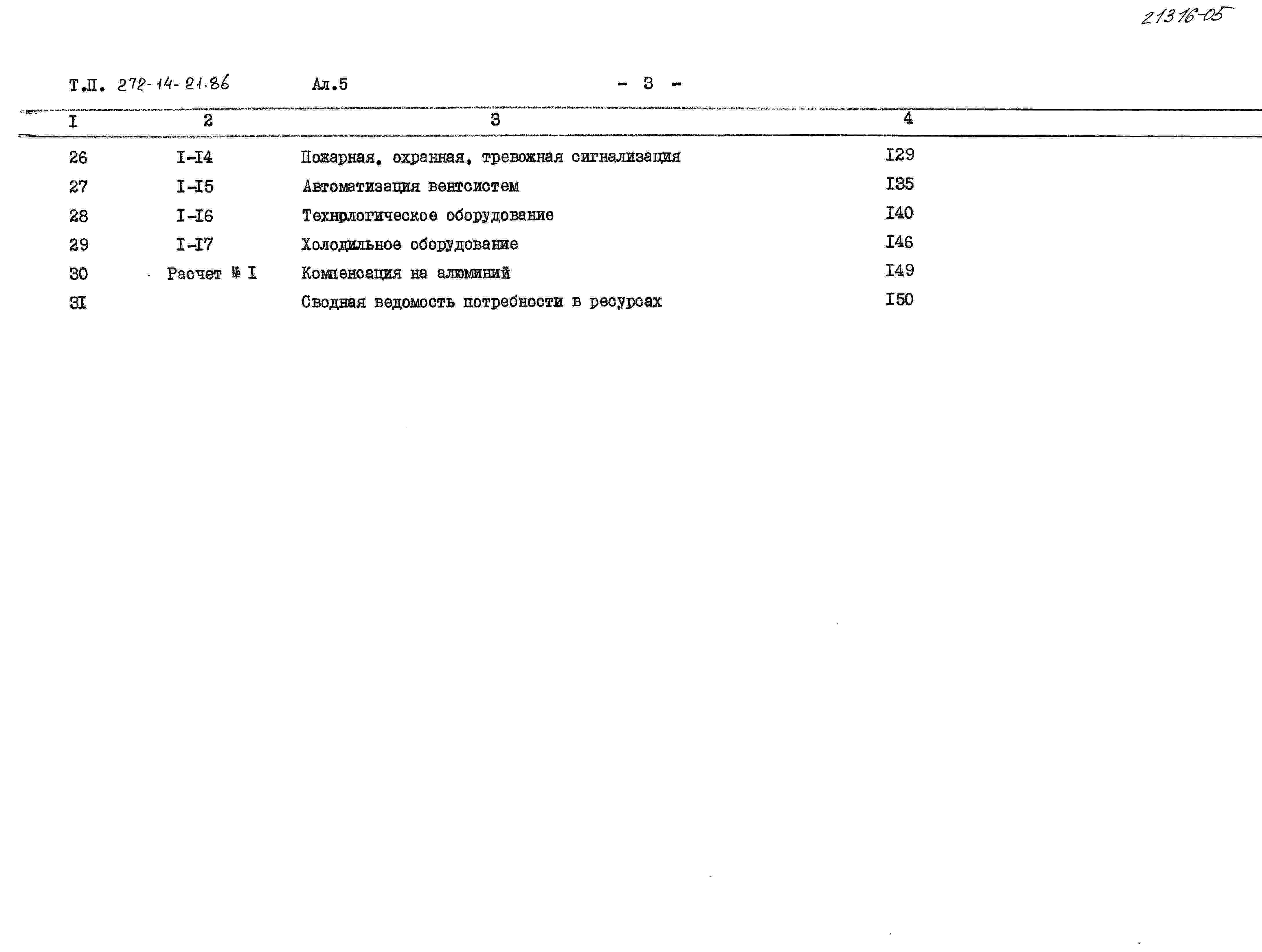 21316-05

Т.П. 272-14-21.86 Ал.5 - 3 -

| I | 2 | 3 | 4 |
|---|---|---|---|
| 26 | I-I4 | Пожарная, охранная, тревожная сигнализация | I29 |
| 27 | I-I5 | Автоматизация вентсистем | I35 |
| 28 | I-I6 | Технологическое оборудование | I40 |
| 29 | I-I7 | Холодильное оборудование | I46 |
| 30 | Расчет № I | Компенсация на алюминий | I49 |
| 3I | | Сводная ведомость потребности в ресурсах | I50 |